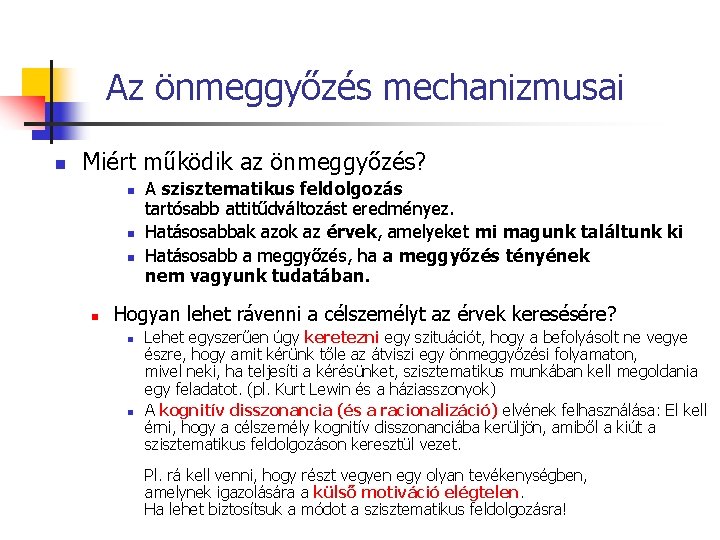 Az önmeggyőzés mechanizmusai

Miért működik az önmeggyőzés?

A szisztematikus feldolgozás tartósabb attitűdváltozást eredményez.

Hatásosabbak azok az érvek, amelyeket mi magunk találtunk ki

Hatásosabb a meggyőzés, ha a meggyőzés tényének nem vagyunk tudatában.

Hogyan lehet rávenni a célszemélyt az érvek keresésére?

Lehet egyszerűen úgy keretezni egy szituációt, hogy a befolyásolt ne vegye észre, hogy amit kérünk tőle az átviszi egy önmeggyőzési folyamaton, mivel neki, ha teljesíti a kérésünket, szisztematikus munkában kell megoldania egy feladatot. (pl. Kurt Lewin és a háziasszonyok)

A kognitív disszonancia (és a racionalizáció) elvének felhasználása: El kell érni, hogy a célszemély kognitív disszonanciába kerüljön, amiből a kiút a szisztematikus feldolgozáson keresztül vezet.

Pl. rá kell venni, hogy részt vegyen egy olyan tevékenységben, amelynek igazolására a külső motiváció elégtelen.
Ha lehet biztosítsuk a módot a szisztematikus feldolgozásra!